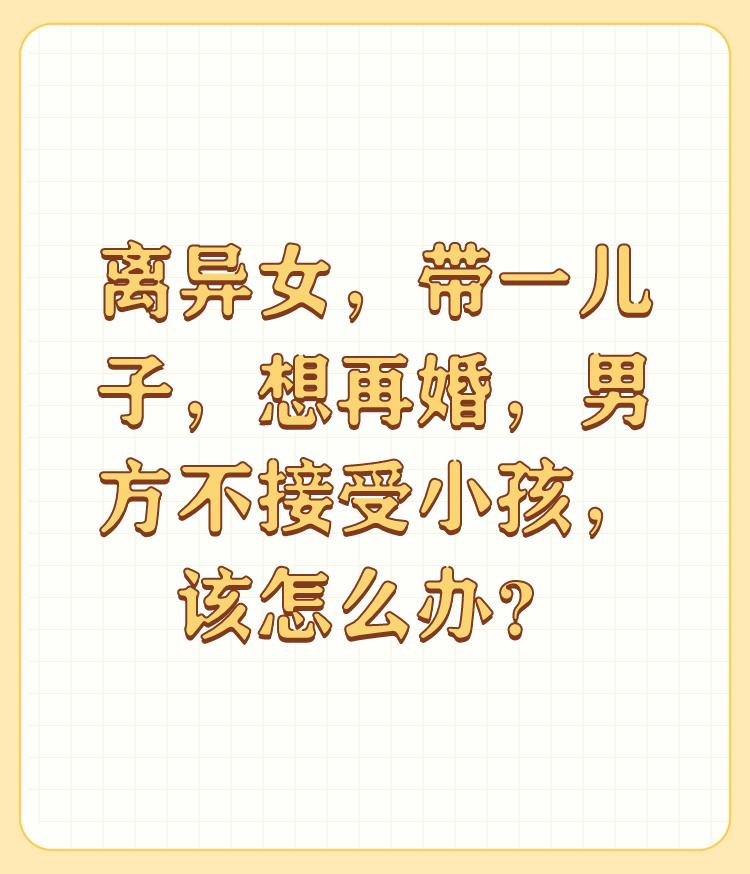 离异女，带一儿子，想再婚，男方不接受小孩，该怎么办？